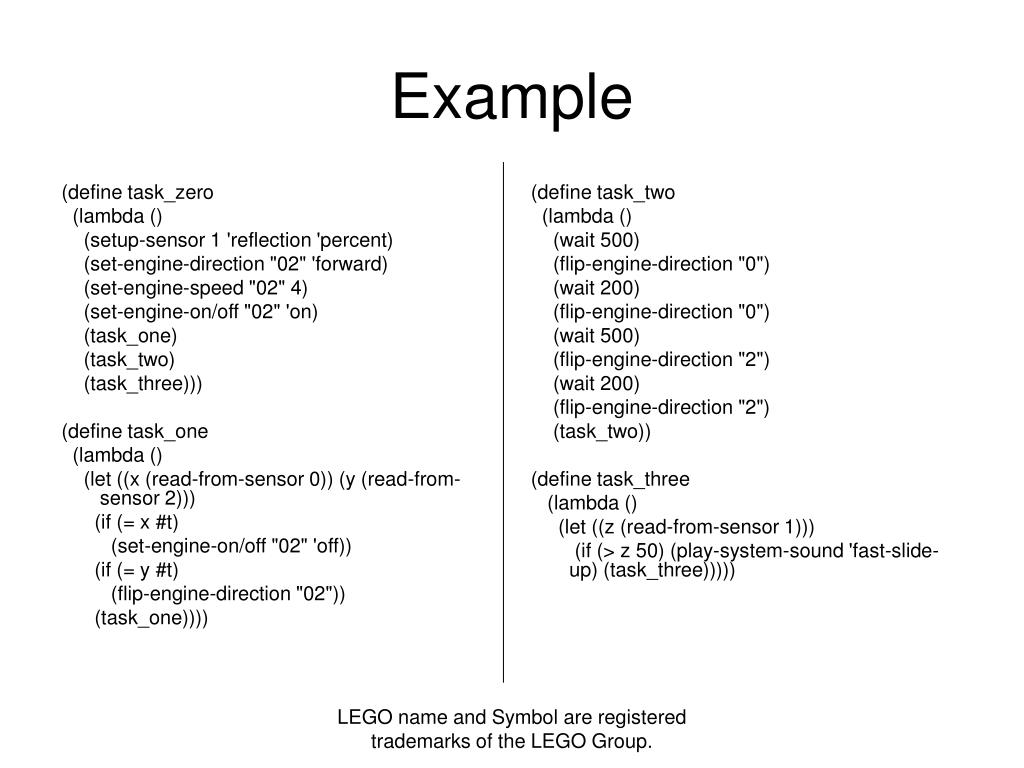 Example

(define task_zero
(lambda ()
(setup-sensor 1 'reflection 'percent)
(set-engine-direction "02" 'forward)
(set-engine-speed "02" 4)
(set-engine-on/off "02" 'on)
(task_one)
(task_two)
(task_three)))

(define task_one
(lambda ()
(let ((x (read-from-sensor 0)) (y (read-from-sensor 2)))
(if (= x #t)
(set-engine-on/off "02" 'off))
(if (= y #t)
(flip-engine-direction "02"))
(task_one))))

(define task_two
(lambda ()
(wait 500)
(flip-engine-direction "0")
(wait 200)
(flip-engine-direction "0")
(wait 500)
(flip-engine-direction "2")
(wait 200)
(flip-engine-direction "2")
(task_two))

(define task_three
(lambda ()
(let ((z (read-from-sensor 1)))
(if (> z 50) (play-system-sound 'fast-slide-up) (task_three)))))

LEGO name and Symbol are registered trademarks of the LEGO Group.